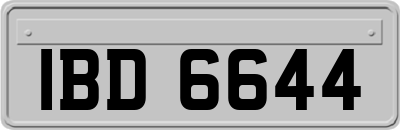 IBD 6644